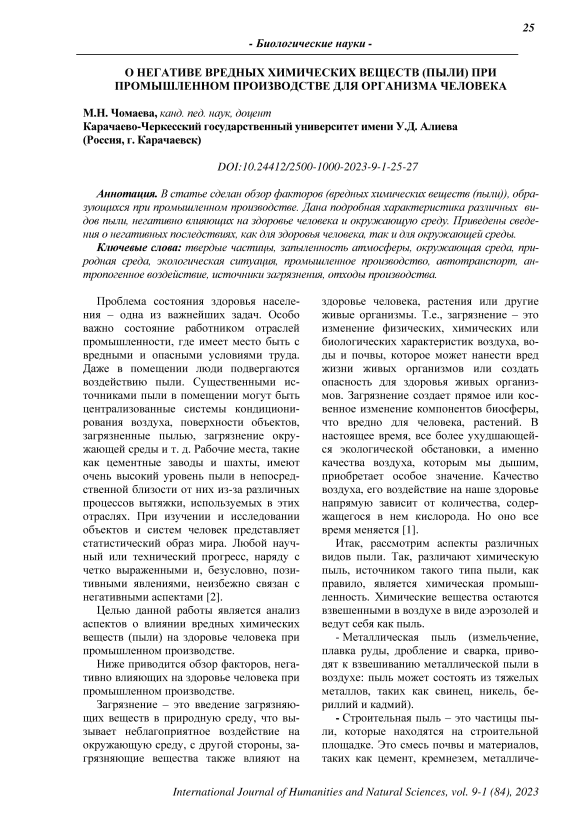 25

- Биологические науки -

О НЕГАТИВЕ ВРЕДНЫХ ХИМИЧЕСКИХ ВЕЩЕСТВ (ПЫЛИ) ПРИ ПРОМЫШЛЕННОМ ПРОИЗВОДСТВЕ ДЛЯ ОРГАНИЗМА ЧЕЛОВЕКА

М.Н. Чомаева, канд. пед. наук, доцент
Карачаево-Черкесский государственный университет имени У.Д. Алиева (Россия, г. Карачаевск)

DOI:10.24412/2500-1000-2023-9-1-25-27

Аннотация. В статье сделан обзор факторов (вредных химических веществ (пыли)), образующихся при промышленном производстве. Дана подробная характеристика различных видов пыли, негативно влияющих на здоровье человека и окружающую среду. Приведены сведения о негативных последствиях, как для здоровья человека, так и для окружающей среды.

Ключевые слова: твердые частицы, запыленность атмосферы, окружающая среда, природная среда, экологическая ситуация, промышленное производство, автотранспорт, антропогенное воздействие, источники загрязнения, отходы производства.

Проблема состояния здоровья населения – одна из важнейших задач. Особо важно состояние работником отраслей промышленности, где имеет место быть с вредными и опасными условиями труда. Даже в помещении люди подвергаются воздействию пыли. Существенными источниками пыли в помещении могут быть централизованные системы кондиционирования воздуха, поверхности объектов, загрязненные пылью, загрязнение окружающей среды и т. д. Рабочие места, такие как цементные заводы и шахты, имеют очень высокий уровень пыли в непосредственной близости от них из-за различных процессов вытяжки, используемых в этих отраслях. При изучении и исследовании объектов и систем человек представляет статистический образ мира. Любой научный или технический прогресс, наряду с четко выраженными и, безусловно, позитивными явлениями, неизбежно связан с негативными аспектами [2].

Целью данной работы является анализ аспектов о влиянии вредных химических веществ (пыли) на здоровье человека при промышленном производстве.

Ниже приводится обзор факторов, негативно влияющих на здоровье человека при промышленном производстве.

Загрязнение – это введение загрязняющих веществ в природную среду, что вызывает неблагоприятное воздействие на окружающую среду, с другой стороны, загрязняющие вещества также влияют на здоровье человека, растения или другие живые организмы. Т.е., загрязнение – это изменение физических, химических или биологических характеристик воздуха, воды и почвы, которое может нанести вред жизни живых организмов или создать опасность для здоровья живых организмов. Загрязнение создает прямое или косвенное изменение компонентов биосферы, что вредно для человека, растений. В настоящее время, все более ухудшающейся экологической обстановки, а именно качества воздуха, которым мы дышим, приобретает особое значение. Качество воздуха, его воздействие на наше здоровье напрямую зависит от количества, содержащегося в нем кислорода. Но оно все время меняется [1].

Итак, рассмотрим аспекты различных видов пыли. Так, различают химическую пыль, источником такого типа пыли, как правило, является химическая промышленность. Химические вещества остаются взвешенными в воздухе в виде аэрозолей и ведут себя как пыль.

- Металлическая пыль (измельчение, плавка руды, дробление и сварка, приводят к взвешиванию металлической пыли в воздухе: пыль может состоять из тяжелых металлов, таких как свинец, никель, бериллий и кадмий).

- Строительная пыль – это частицы пыли, которые находятся на строительной площадке. Это смесь почвы и материалов, таких как цемент, кремнезем, металличе-

International Journal of Humanities and Natural Sciences, vol. 9-1 (84), 2023